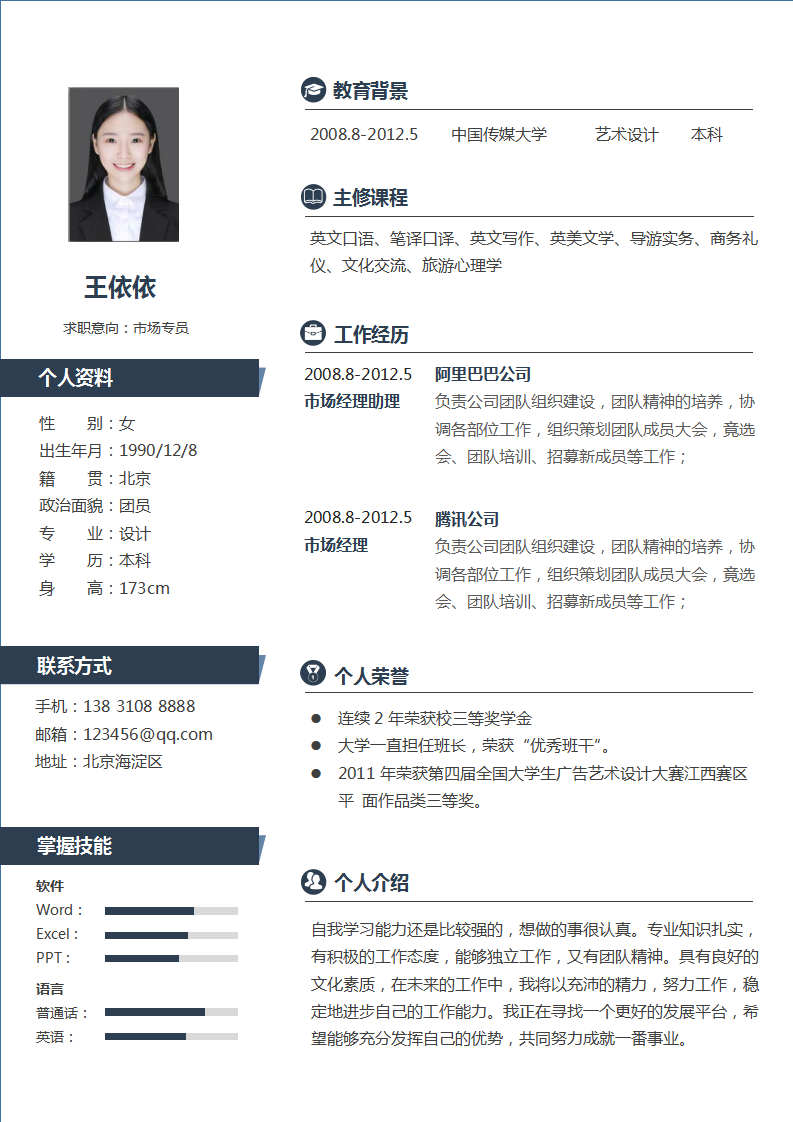 王依依

求职意向：市场专员

个人资料

性　　别：女
出生年月：1990/12/8
籍　　贯：北京
政治面貌：团员
专　　业：设计
学　　历：本科
身　　高：173cm

联系方式

手机：138 3108 8888
邮箱：123456@qq.com
地址：北京海淀区

掌握技能

软件
Word：
Excel：
PPT：

语言
普通话：
英语：

教育背景

2008.8-2012.5　中国传媒大学　艺术设计　本科

主修课程

英文口语、笔译口译、英文写作、英美文学、导游实务、商务礼仪、文化交流、旅游心理学

工作经历

2008.8-2012.5
市场经理助理
阿里巴巴公司
负责公司团队组织建设，团队精神的培养，协调各部位工作，组织策划团队成员大会，竟选会、团队培训、招募新成员等工作；

2008.8-2012.5
市场经理
腾讯公司
负责公司团队组织建设，团队精神的培养，协调各部位工作，组织策划团队成员大会，竟选会、团队培训、招募新成员等工作；

个人荣誉

● 连续 2 年荣获校三等奖学金
● 大学一直担任班长，荣获“优秀班干”。
● 2011 年荣获第四届全国大学生广告艺术设计大赛江西赛区平　面作品类三等奖。

个人介绍

自我学习能力还是比较强的，想做的事很认真。专业知识扎实，有积极的工作态度，能够独立工作，又有团队精神。具有良好的文化素质，在未来的工作中，我将以充沛的精力，努力工作，稳定地进步自己的工作能力。我正在寻找一个更好的发展平台，希望能够充分发挥自己的优势，共同努力成就一番事业。